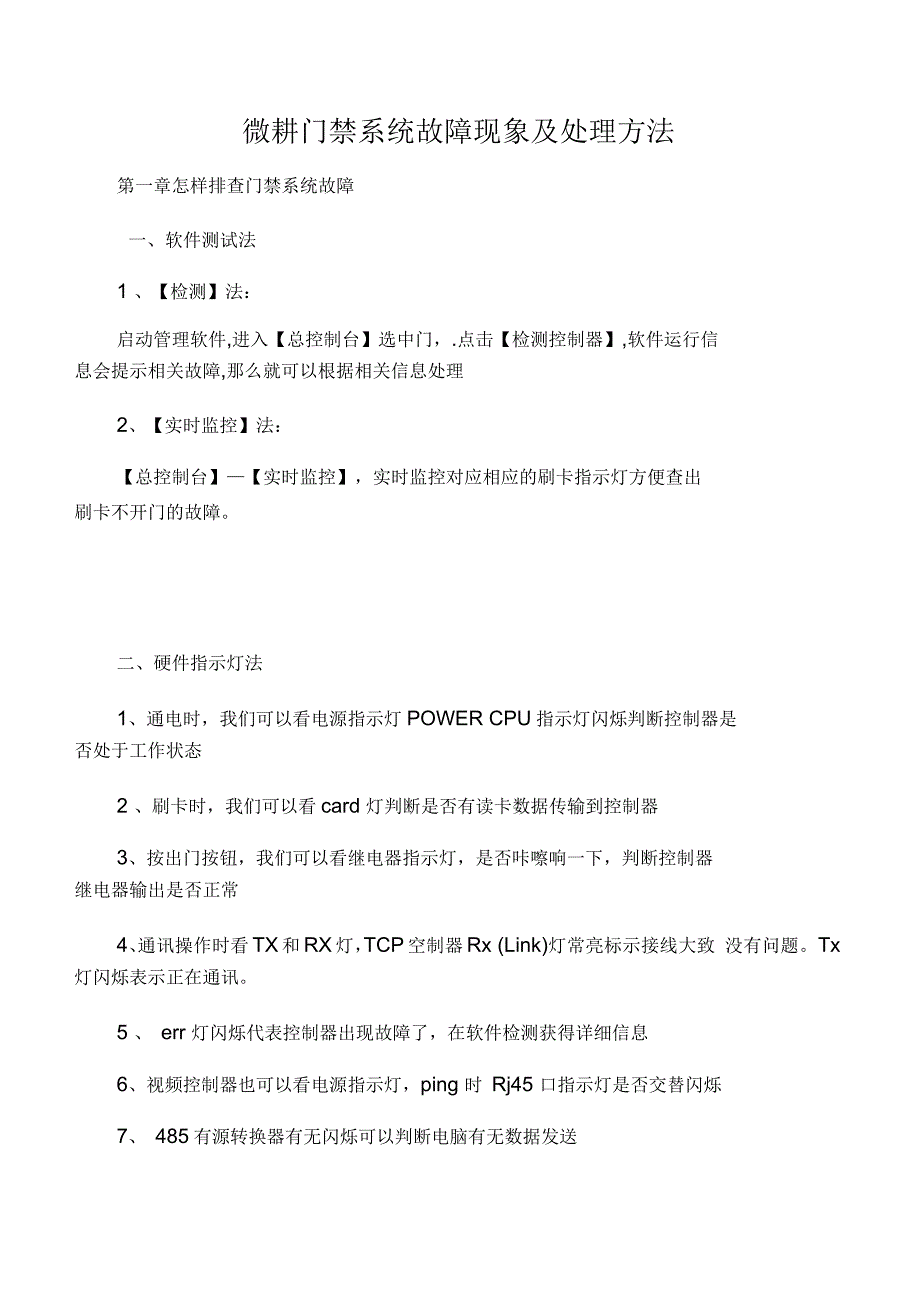 微耕门禁系统故障现象及处理方法

第一章怎样排查门禁系统故障

一、软件测试法

1 、【检测】法：

启动管理软件,进入【总控制台】选中门，.点击【检测控制器】,软件运行信息会提示相关故障,那么就可以根据相关信息处理

2、【实时监控】法：

【总控制台】—【实时监控】，实时监控对应相应的刷卡指示灯方便查出刷卡不开门的故障。

二、硬件指示灯法

1、通电时，我们可以看电源指示灯 POWER CPU 指示灯闪烁判断控制器是否处于工作状态

2 、刷卡时，我们可以看 card 灯判断是否有读卡数据传输到控制器

3、按出门按钮，我们可以看继电器指示灯，是否咔嚓响一下，判断控制器继电器输出是否正常

4、通讯操作时看 TX 和 RX 灯，TCP 空制器 Rx (Link)灯常亮标示接线大致 没有问题。Tx 灯闪烁表示正在通讯。

5 、 err 灯闪烁代表控制器出现故障了，在软件检测获得详细信息

6、视频控制器也可以看电源指示灯，ping 时 Rj45 口指示灯是否交替闪烁

7、 485 有源转换器有无闪烁可以判断电脑有无数据发送